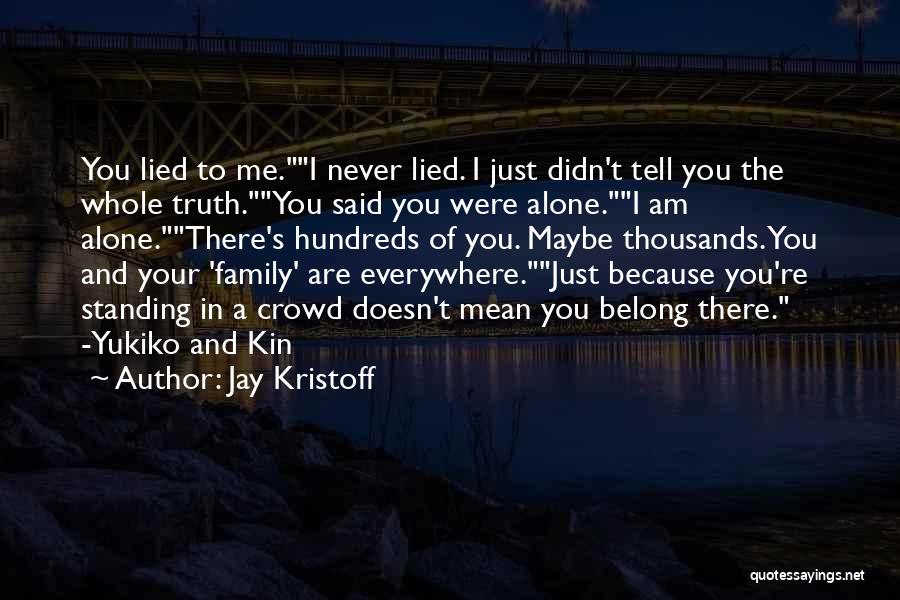 You lied to me.""I never lied. I just didn't tell you the whole truth.""You said you were alone.""I am alone.""There's hundreds of you. Maybe thousands. You and your 'family' are everywhere.""Just because you're standing in a crowd doesn't mean you belong there." -Yukiko and Kin

~ Author: Jay Kristoff

quotessayings.net